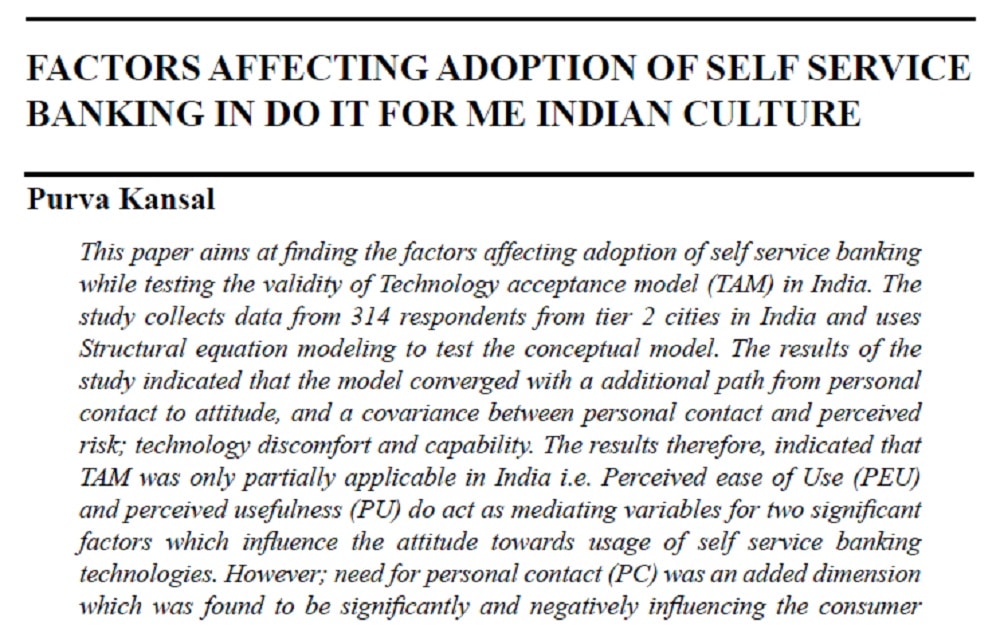 FACTORS AFFECTING ADOPTION OF SELF SERVICE BANKING IN DO IT FOR ME INDIAN CULTURE

Purva Kansal

This paper aims at finding the factors affecting adoption of self service banking while testing the validity of Technology acceptance model (TAM) in India. The study collects data from 314 respondents from tier 2 cities in India and uses Structural equation modeling to test the conceptual model. The results of the study indicated that the model converged with a additional path from personal contact to attitude, and a covariance between personal contact and perceived risk; technology discomfort and capability. The results therefore, indicated that TAM was only partially applicable in India i.e. Perceived ease of Use (PEU) and perceived usefulness (PU) do act as mediating variables for two significant factors which influence the attitude towards usage of self service banking technologies. However; need for personal contact (PC) was an added dimension which was found to be significantly and negatively influencing the consumer